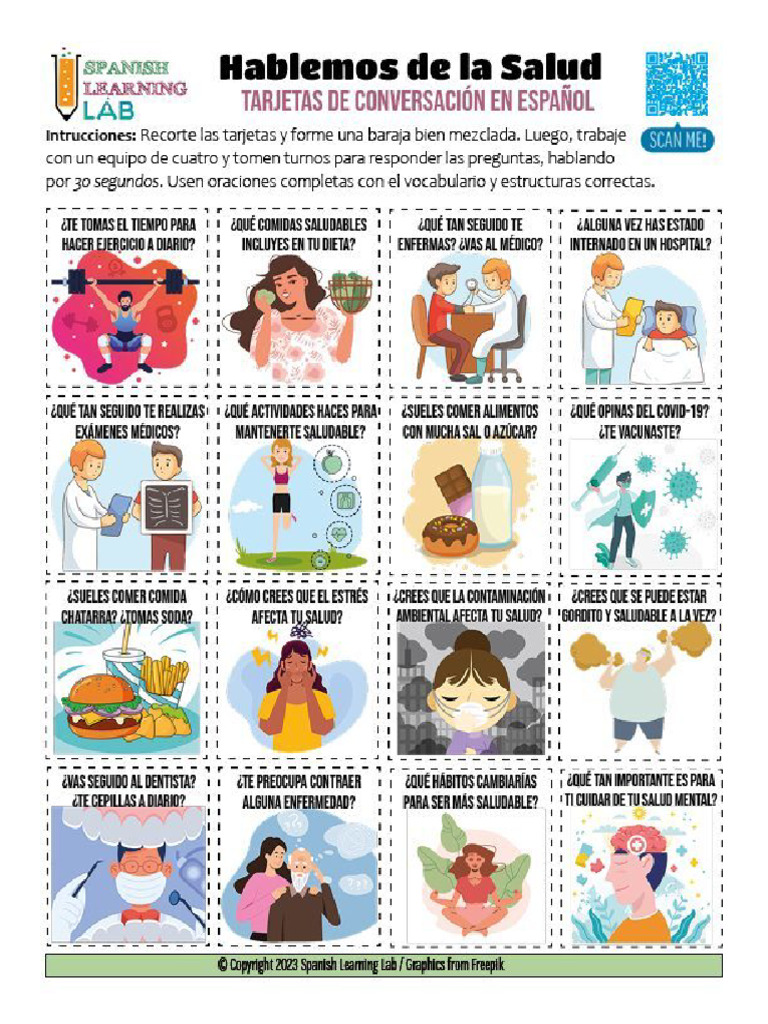 SPANISH LEARNING LAB

Hablemos de la Salud
TARJETAS DE CONVERSACIÓN EN ESPAÑOL

SCAN ME!

Intrucciones: Recorte las tarjetas y forme una baraja bien mezclada. Luego, trabaje con un equipo de cuatro y tomen turnos para responder las preguntas, hablando por 30 segundos. Usen oraciones completas con el vocabulario y estructuras correctas.

¿TE TOMAS EL TIEMPO PARA HACER EJERCICIO A DIARIO?

¿QUÉ COMIDAS SALUDABLES INCLUYES EN TU DIETA?

¿QUÉ TAN SEGUIDO TE ENFERMAS? ¿VAS AL MÉDICO?

¿ALGUNA VEZ HAS ESTADO INTERNADO EN UN HOSPITAL?

¿QUÉ TAN SEGUIDO TE REALIZAS EXÁMENES MÉDICOS?

¿QUÉ ACTIVIDADES HACES PARA MANTENERTE SALUDABLE?

¿SUELES COMER ALIMENTOS CON MUCHA SAL O AZÚCAR?

¿QUÉ OPINAS DEL COVID-19? ¿TE VACUNASTE?

¿SUELES COMER COMIDA CHATARRA? ¿TOMAS SODA?

¿CÓMO CREES QUE EL ESTRÉS AFECTA TU SALUD?

¿CREES QUE LA CONTAMINACIÓN AMBIENTAL AFECTA TU SALUD?

¿CREES QUE SE PUEDE ESTAR GORDITO Y SALUDABLE A LA VEZ?

¿VAS SEGUIDO AL DENTISTA? ¿TE CEPILLAS A DIARIO?

¿TE PREOCUPA CONTRAER ALGUNA ENFERMEDAD?

¿QUÉ HÁBITOS CAMBIARÍAS PARA SER MÁS SALUDABLE?

¿QUÉ TAN IMPORTANTE ES PARA TI CUIDAR DE TU SALUD MENTAL?

© Copyright 2023 Spanish Learning Lab / Graphics from Freepik